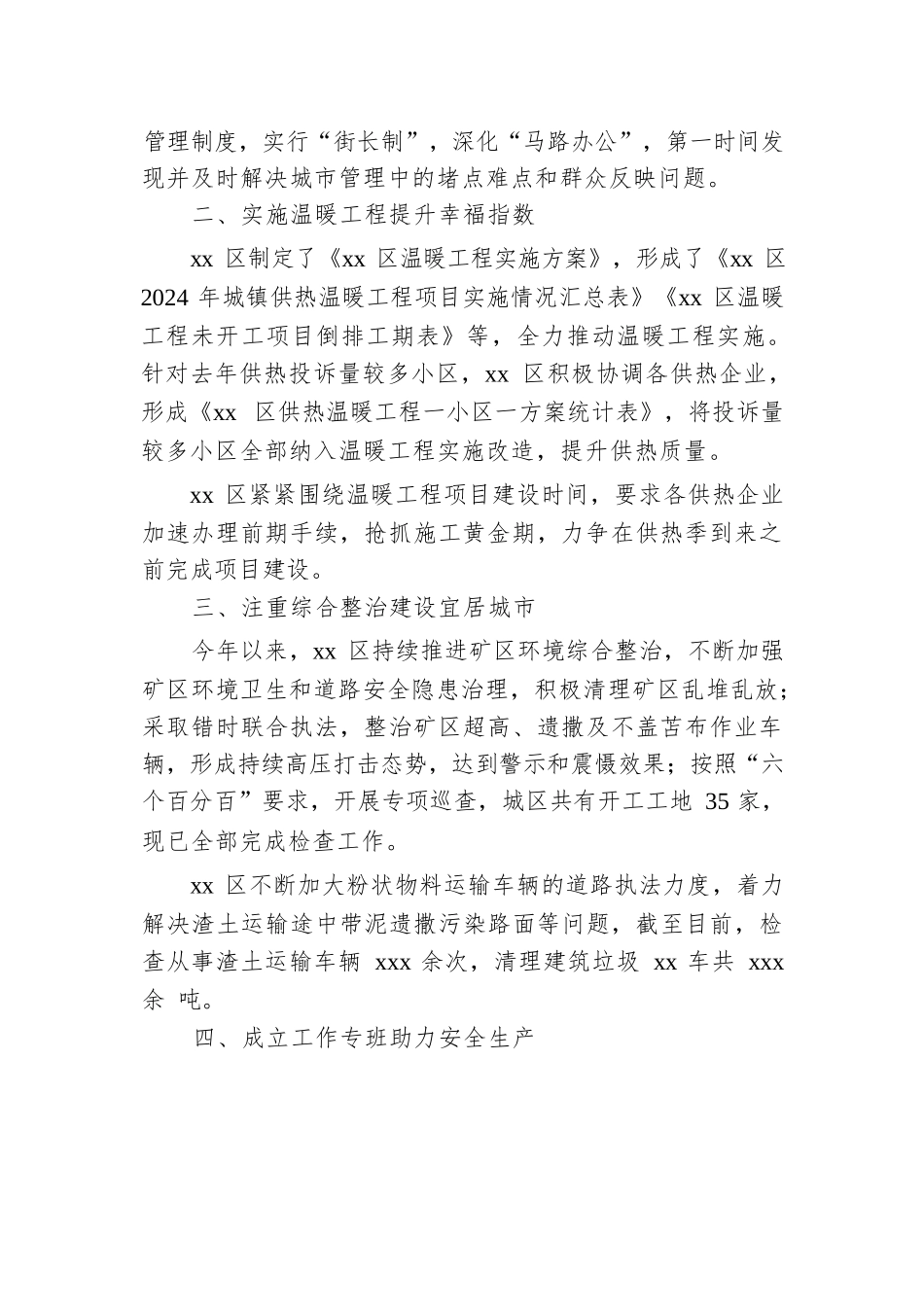 管理制度，实行“街长制”，深化“马路办公”，第一时间发现并及时解决城市管理中的堵点难点和群众反映问题。

二、实施温暖工程提升幸福指数

xx 区制定了《xx 区温暖工程实施方案》，形成了《xx 区 2024 年城镇供热温暖工程项目实施情况汇总表》《xx 区温暖工程未开工项目倒排工期表》等，全力推动温暖工程实施。针对去年供热投诉量较多小区，xx 区积极协调各供热企业，形成《xx 区供热温暖工程一小区一方案统计表》，将投诉量较多小区全部纳入温暖工程实施改造，提升供热质量。

xx 区紧紧围绕温暖工程项目建设时间，要求各供热企业加速办理前期手续，抢抓施工黄金期，力争在供热季到来之前完成项目建设。

三、注重综合整治建设宜居城市

今年以来，xx 区持续推进矿区环境综合整治，不断加强矿区环境卫生和道路安全隐患治理，积极清理矿区乱堆乱放；采取错时联合执法，整治矿区超高、遗撒及不盖苫布作业车辆，形成持续高压打击态势，达到警示和震慑效果；按照“六个百分百”要求，开展专项巡查，城区共有开工工地 35 家，现已全部完成检查工作。

xx 区不断加大粉状物料运输车辆的道路执法力度，着力解决渣土运输途中带泥遗撒污染路面等问题，截至目前，检查从事渣土运输车辆 xxx 余次，清理建筑垃圾 xx 车共 xxx 余 吨。

四、成立工作专班助力安全生产